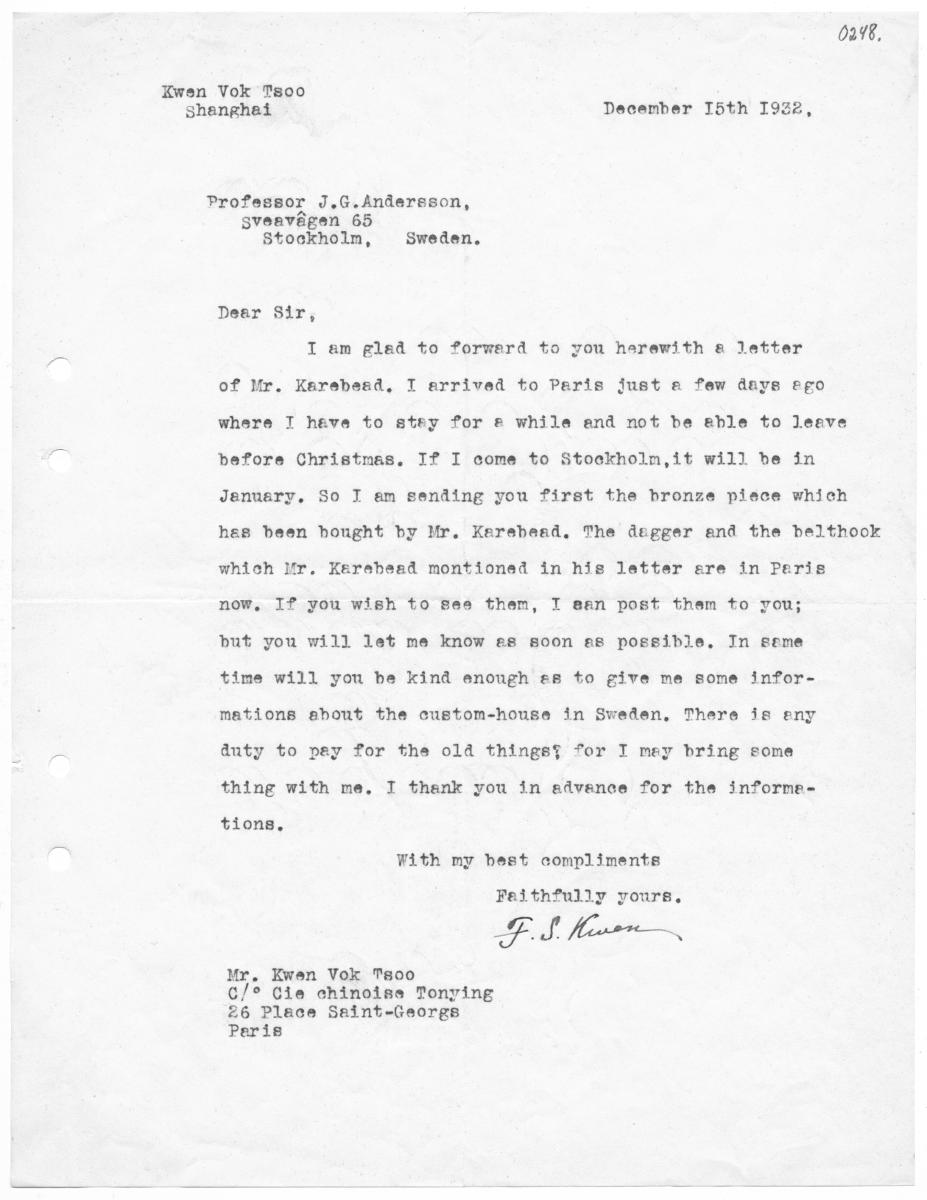 0248.

Kwen Vok Tsoo
Shanghai

December I5th I932.

Professor J.G.Andersson,
Sveavâgen 65
Stockholm, Sweden.

Dear Sir,

I am glad to forward to you herewith a letter of Mr. Karebead. I arrived to Paris just a few days ago where I have to stay for a while and not be able to leave before Christmas. If I come to Stockholm,it will be in January. So I am sending you first the bronze piece which has been bought by Mr. Karebead. The dagger and the belthook which Mr. Karebead montioned in his letter are in Paris now. If you wish to see them, I san post them to you; but you will let me know as soon as possible. In same time will you be kind enough as to give me some informations about the custom-house in Sweden. There is any duty to pay for the old things? for I may bring some thing with me. I thank you in advance for the informations.

With my best compliments
Faithfully yours.
F. S. Kwen

Mr. Kwen Vok Tsoo
C/° Cie chinoise Tonying
26 Place Saint-Georgs
Paris